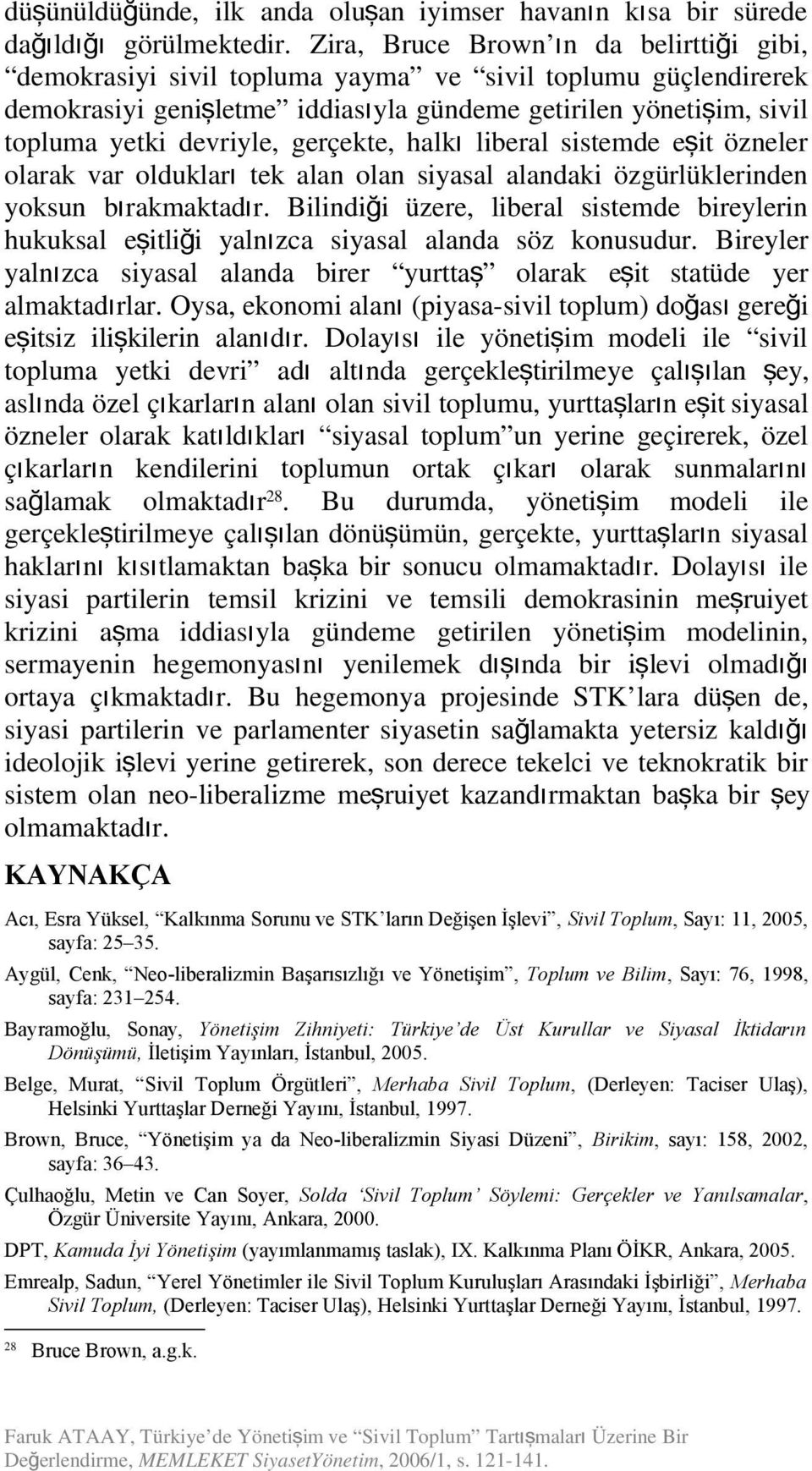 düşünüldüğünde, ilk anda oluşan iyimser havanın kısa bir sürede dağıldığı görülmektedir. Zira, Bruce Brown'ın da belirttiği gibi, "demokrasiyi sivil topluma yayma" ve "sivil toplumu güçlendirerek demokrasiyi genişletme" iddiasıyla gündeme getirilen yönetişim, sivil topluma yetki devriyle, gerçekte, halkı liberal sistemde eşit özneler olarak var oldukları tek alan olan siyasal alandaki özgürlüklerinden yoksun bırakmaktadır. Bilindiği üzere, liberal sistemde bireylerin hukuksal eşitliği yalnızca siyasal alanda söz konusudur. Bireyler yalnızca siyasal alanda birer "yurttaş" olarak eşit statüde yer almaktadırlar. Oysa, ekonomi alanı (piyasa-sivil toplum) doğası gereği eşitsiz ilişkilerin alanıdır. Dolayısı ile yönetişim modeli ile "sivil topluma yetki devri" adı altında gerçekleştirilmeye çalışılan şey, aslında özel çıkarların alanı olan sivil toplumu, yurttaşların eşit siyasal özneler olarak katıldıkları "siyasal toplum"un yerine geçirerek, özel çıkarların kendilerini toplumun ortak çıkarı olarak sunmalarını sağlamak olmaktadır$^{28}$. Bu durumda, yönetişim modeli ile gerçekleştirilmeye çalışılan dönüşümün, gerçekte, yurttaşların siyasal haklarını kısıtlamaktan başka bir sonucu olmamaktadır. Dolayısı ile siyasi partilerin temsil krizini ve temsili demokrasinin meşruiyet krizini aşma iddiasıyla gündeme getirilen yönetişim modelinin, sermayenin hegemonyasını yenilemek dışında bir işlevi olmadığı ortaya çıkmaktadır. Bu hegemonya projesinde STK'lara düşen de, siyasi partilerin ve parlamenter siyasetin sağlamakta yetersiz kaldığı ideolojik işlevi yerine getirerek, son derece tekelci ve teknokratik bir sistem olan neo-liberalizme meşruiyet kazandırmaktan başka bir şey olmamaktadır.

KAYNAKÇA

Acı, Esra Yüksel, "Kalkınma Sorunu ve STK'ların Değişen İşlevi", Sivil Toplum, Sayı: 11, 2005, sayfa: 25–35.

Aygül, Cenk, "Neo-liberalizmin Başarısızlığı ve Yönetişim", Toplum ve Bilim, Sayı: 76, 1998, sayfa: 231–254.

Bayramoğlu, Sonay, Yönetişim Zihniyeti: Türkiye'de Üst Kurullar ve Siyasal İktidarın Dönüşümü, İletişim Yayınları, İstanbul, 2005.

Belge, Murat, "Sivil Toplum Örgütleri", Merhaba Sivil Toplum, (Derleyen: Taciser Ulaş), Helsinki Yurttaşlar Derneği Yayını, İstanbul, 1997.

Brown, Bruce, "Yönetişim ya da Neo-liberalizmin Siyasi Düzeni", Birikim, sayı: 158, 2002, sayfa: 36–43.

Çulhaoğlu, Metin ve Can Soyer, Solda 'Sivil Toplum' Söylemi: Gerçekler ve Yanılsamalar, Özgür Üniversite Yayını, Ankara, 2000.

DPT, Kamuda İyi Yönetişim (yayımlanmamış taslak), IX. Kalkınma Planı ÖİKR, Ankara, 2005.

Emrealp, Sadun, "Yerel Yönetimler ile Sivil Toplum Kuruluşları Arasındaki İşbirliği", Merhaba Sivil Toplum, (Derleyen: Taciser Ulaş), Helsinki Yurttaşlar Derneği Yayını, İstanbul, 1997.

$^{28}$ Bruce Brown, a.g.k.

Faruk ATAAY, Türkiye'de Yönetişim ve "Sivil Toplum" Tartışmaları Üzerine Bir Değerlendirme, MEMLEKET SiyasetYönetim, 2006/1, s. 121-141.